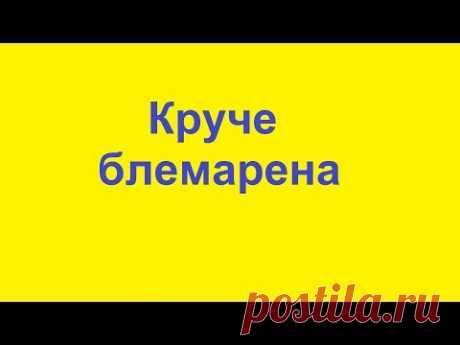 Круче блемарена

postila.ru